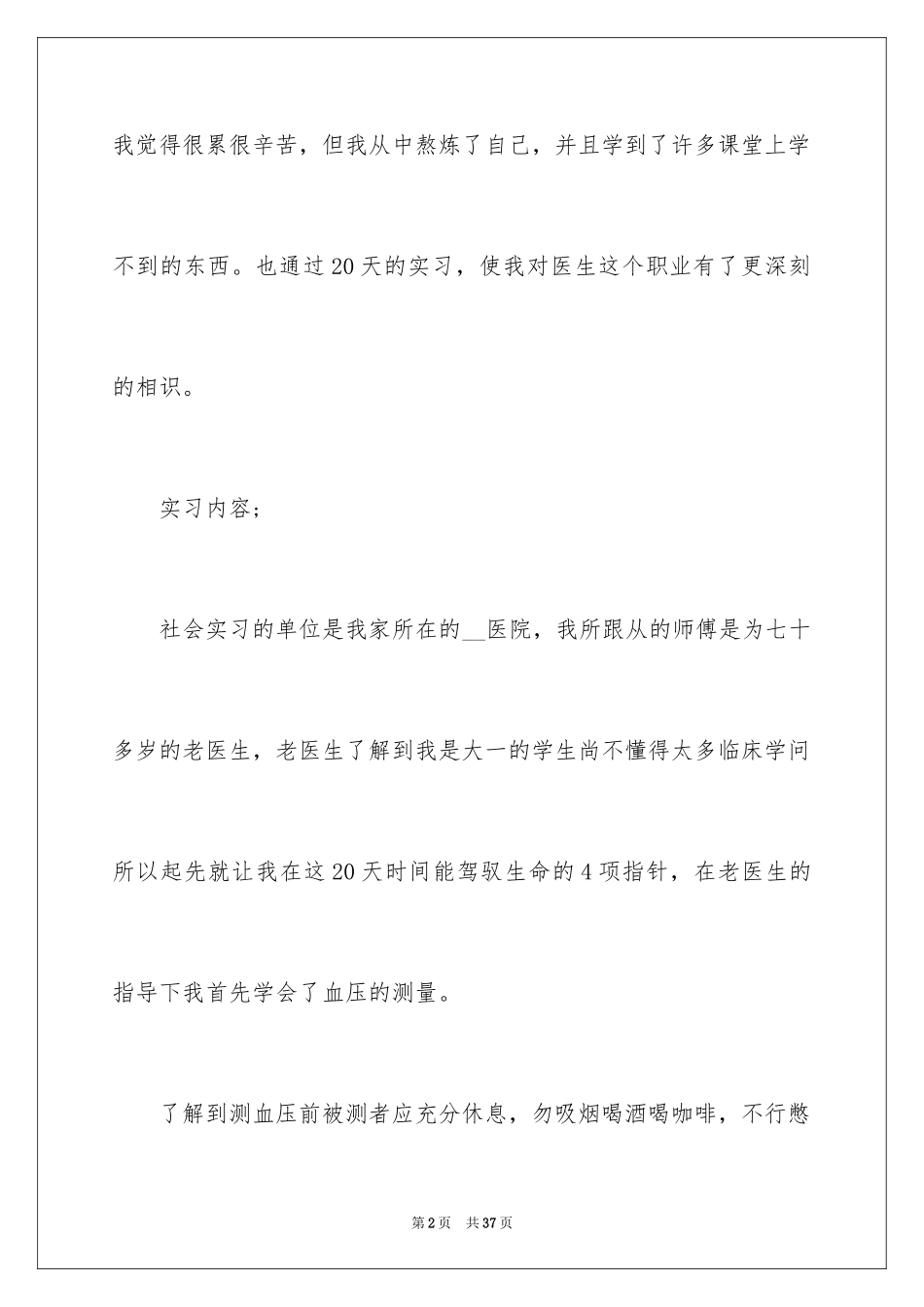 我觉得很累很辛苦，但我从中熬炼了自己，并且学到了许多课堂上学不到的东西。也通过20天的实习，使我对医生这个职业有了更深刻的相识。

实习内容;

社会实习的单位是我家所在的__医院，我所跟从的师傅是为七十多岁的老医生，老医生了解到我是大一的学生尚不懂得太多临床学问所以起先就让我在这20天时间能驾驭生命的4项指针，在老医生的指导下我首先学会了血压的测量。

了解到测血压前被测者应充分休息，勿吸烟喝酒喝咖啡，不行憋

第2页 共37页